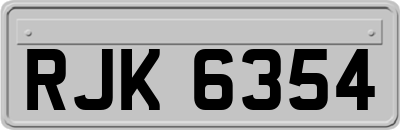 RJK 6354